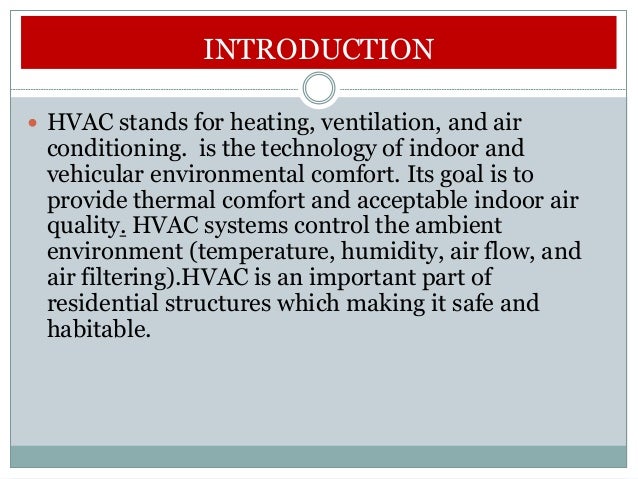 INTRODUCTION

• HVAC stands for heating, ventilation, and air conditioning. is the technology of indoor and vehicular environmental comfort. Its goal is to provide thermal comfort and acceptable indoor air quality. HVAC systems control the ambient environment (temperature, humidity, air flow, and air filtering).HVAC is an important part of residential structures which making it safe and habitable.